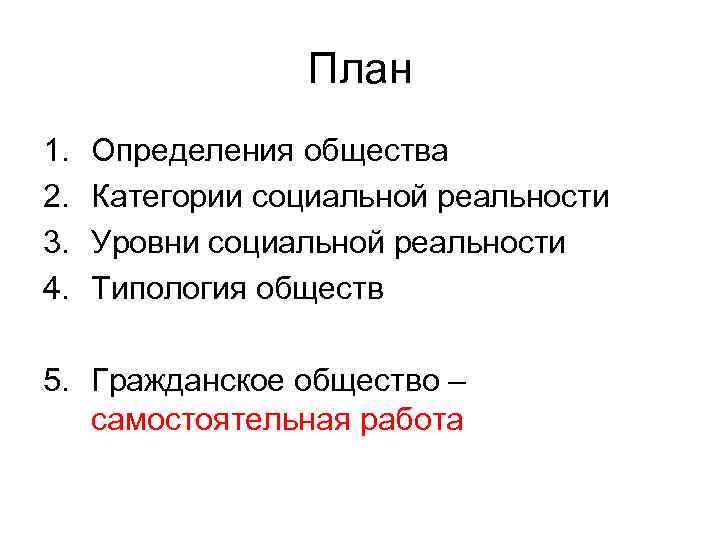 План

1. Определения общества
2. Категории социальной реальности
3. Уровни социальной реальности
4. Типология обществ

5. Гражданское общество – самостоятельная работа